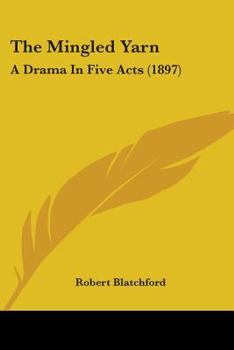 The Mingled Yarn

A Drama In Five Acts (1897)

Robert Blatchford